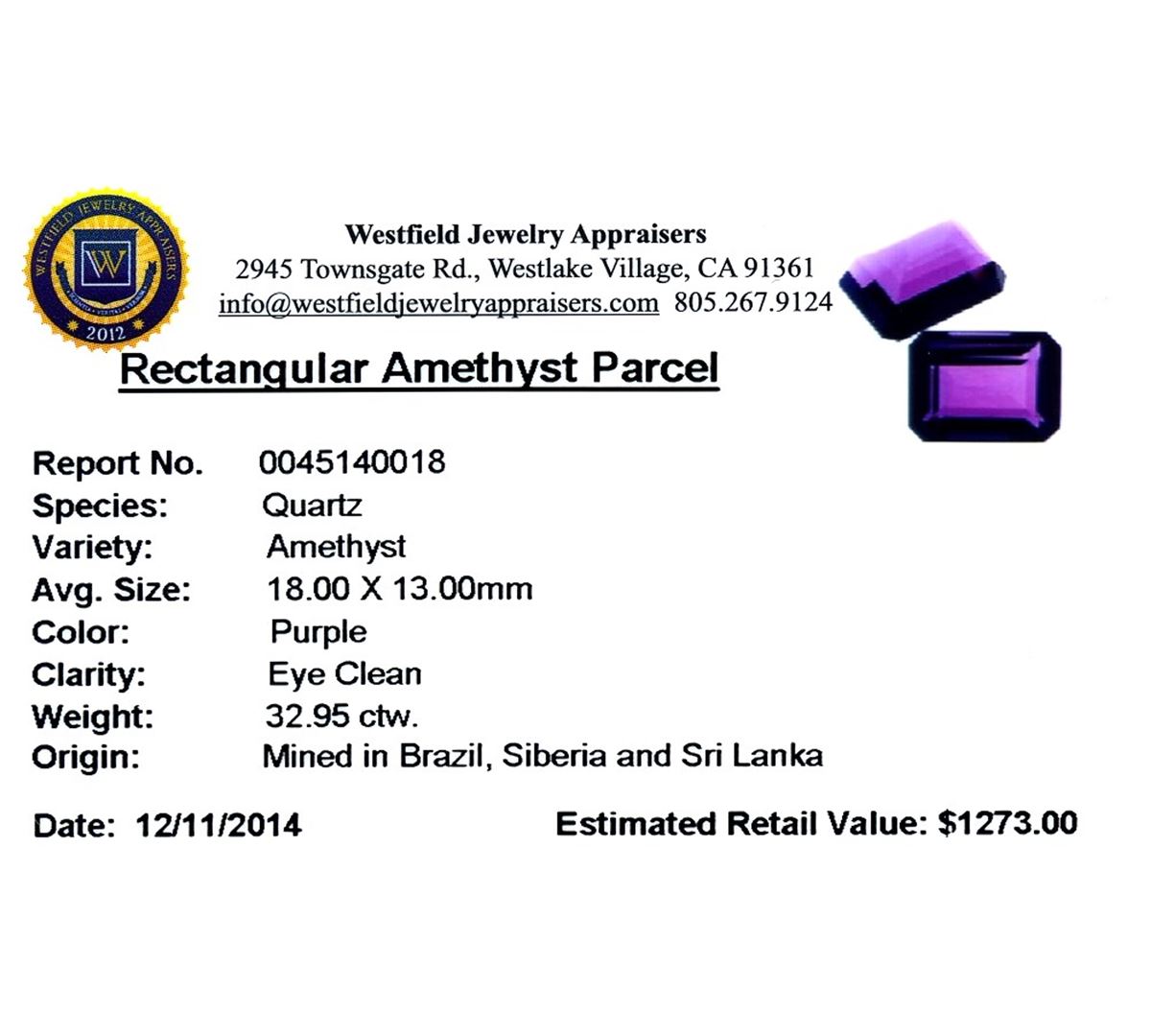 WESTFIELD JEWELRY APPRAISERS
W
2012

Westfield Jewelry Appraisers
2945 Townsgate Rd., Westlake Village, CA 91361
info@westfieldjewelryappraisers.com 805.267.9124

Rectangular Amethyst Parcel

Report No. 0045140018
Species: Quartz
Variety: Amethyst
Avg. Size: 18.00 X 13.00mm
Color: Purple
Clarity: Eye Clean
Weight: 32.95 ctw.
Origin: Mined in Brazil, Siberia and Sri Lanka

Date: 12/11/2014

Estimated Retail Value: $1273.00